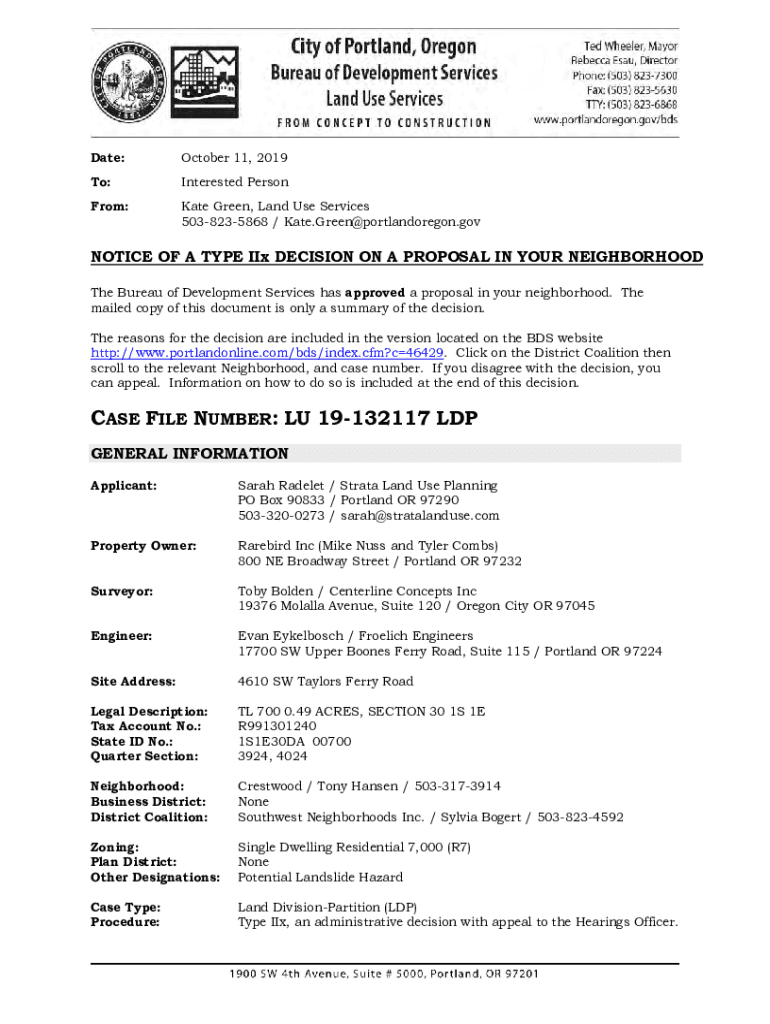 City of Portland, Oregon
Bureau of Development Services
Land Use Services
FROM CONCEPT TO CONSTRUCTION

Ted Wheeler, Mayor
Rebecca Esau, Director
Phone: (503) 823-7300
Fax: (503) 823-5630
TTY: (503) 823-6868
www.portlandoregon.gov/bds

Date: October 11, 2019

To: Interested Person

From: Kate Green, Land Use Services
503-823-5868 / Kate.Green@portlandoregon.gov

NOTICE OF A TYPE IIx DECISION ON A PROPOSAL IN YOUR NEIGHBORHOOD

The Bureau of Development Services has approved a proposal in your neighborhood. The mailed copy of this document is only a summary of the decision.

The reasons for the decision are included in the version located on the BDS website http://www.portlandonline.com/bds/index.cfm?c=46429. Click on the District Coalition then scroll to the relevant Neighborhood, and case number. If you disagree with the decision, you can appeal. Information on how to do so is included at the end of this decision.

CASE FILE NUMBER: LU 19-132117 LDP

GENERAL INFORMATION

Applicant: Sarah Radelet / Strata Land Use Planning
PO Box 90833 / Portland OR 97290
503-320-0273 / sarah@stratalanduse.com

Property Owner: Rarebird Inc (Mike Nuss and Tyler Combs)
800 NE Broadway Street / Portland OR 97232

Surveyor: Toby Bolden / Centerline Concepts Inc
19376 Molalla Avenue, Suite 120 / Oregon City OR 97045

Engineer: Evan Eykelbosch / Froelich Engineers
17700 SW Upper Boones Ferry Road, Suite 115 / Portland OR 97224

Site Address: 4610 SW Taylors Ferry Road

Legal Description: TL 700 0.49 ACRES, SECTION 30 1S 1E
Tax Account No.: R991301240
State ID No.: 1S1E30DA 00700
Quarter Section: 3924, 4024

Neighborhood: Crestwood / Tony Hansen / 503-317-3914
Business District: None
District Coalition: Southwest Neighborhoods Inc. / Sylvia Bogert / 503-823-4592

Zoning: Single Dwelling Residential 7,000 (R7)
Plan District: None
Other Designations: Potential Landslide Hazard

Case Type: Land Division-Partition (LDP)
Procedure: Type IIx, an administrative decision with appeal to the Hearings Officer.

1900 SW 4th Avenue, Suite # 5000, Portland, OR 97201